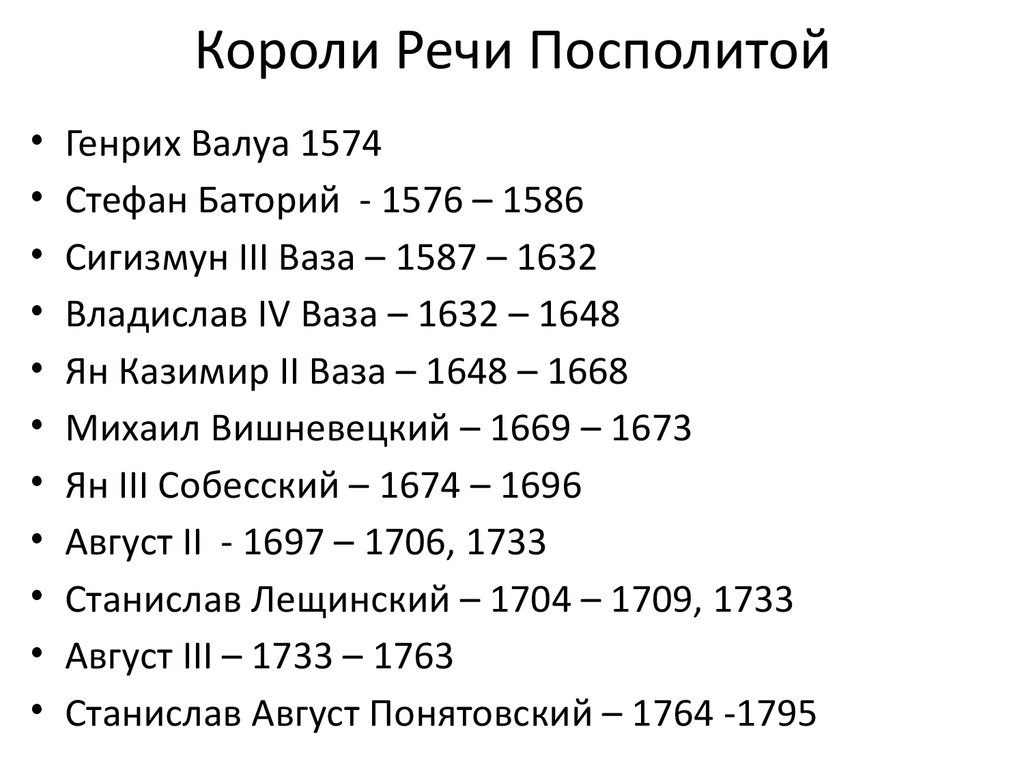 Короли Речи Посполитой

• Генрих Валуа 1574
• Стефан Баторий - 1576 – 1586
• Сигизмун III Ваза – 1587 – 1632
• Владислав IV Ваза – 1632 – 1648
• Ян Казимир II Ваза – 1648 – 1668
• Михаил Вишневецкий – 1669 – 1673
• Ян III Собесский – 1674 – 1696
• Август II - 1697 – 1706, 1733
• Станислав Лещинский – 1704 – 1709, 1733
• Август III – 1733 – 1763
• Станислав Август Понятовский – 1764 -1795